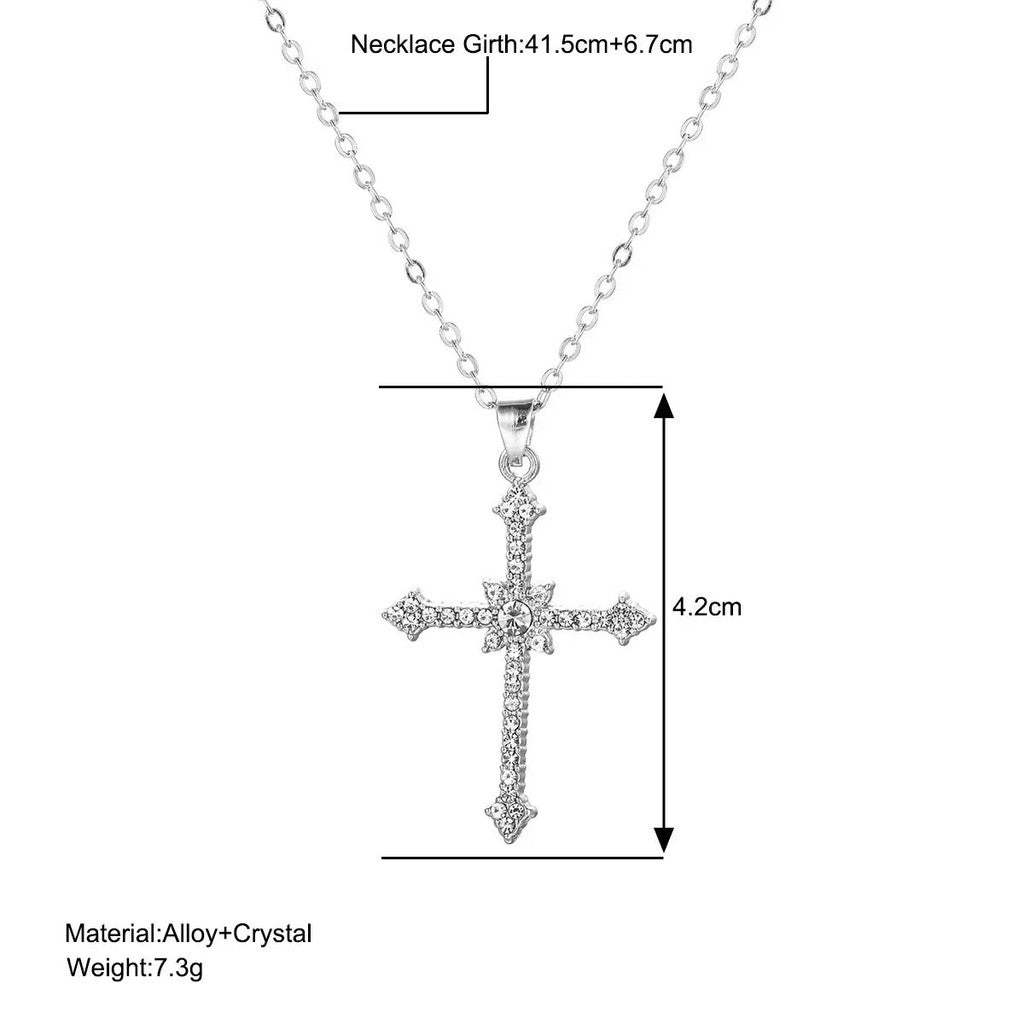 Necklace Girth:41.5cm+6.7cm

4.2cm

Material:Alloy+Crystal
Weight:7.3g